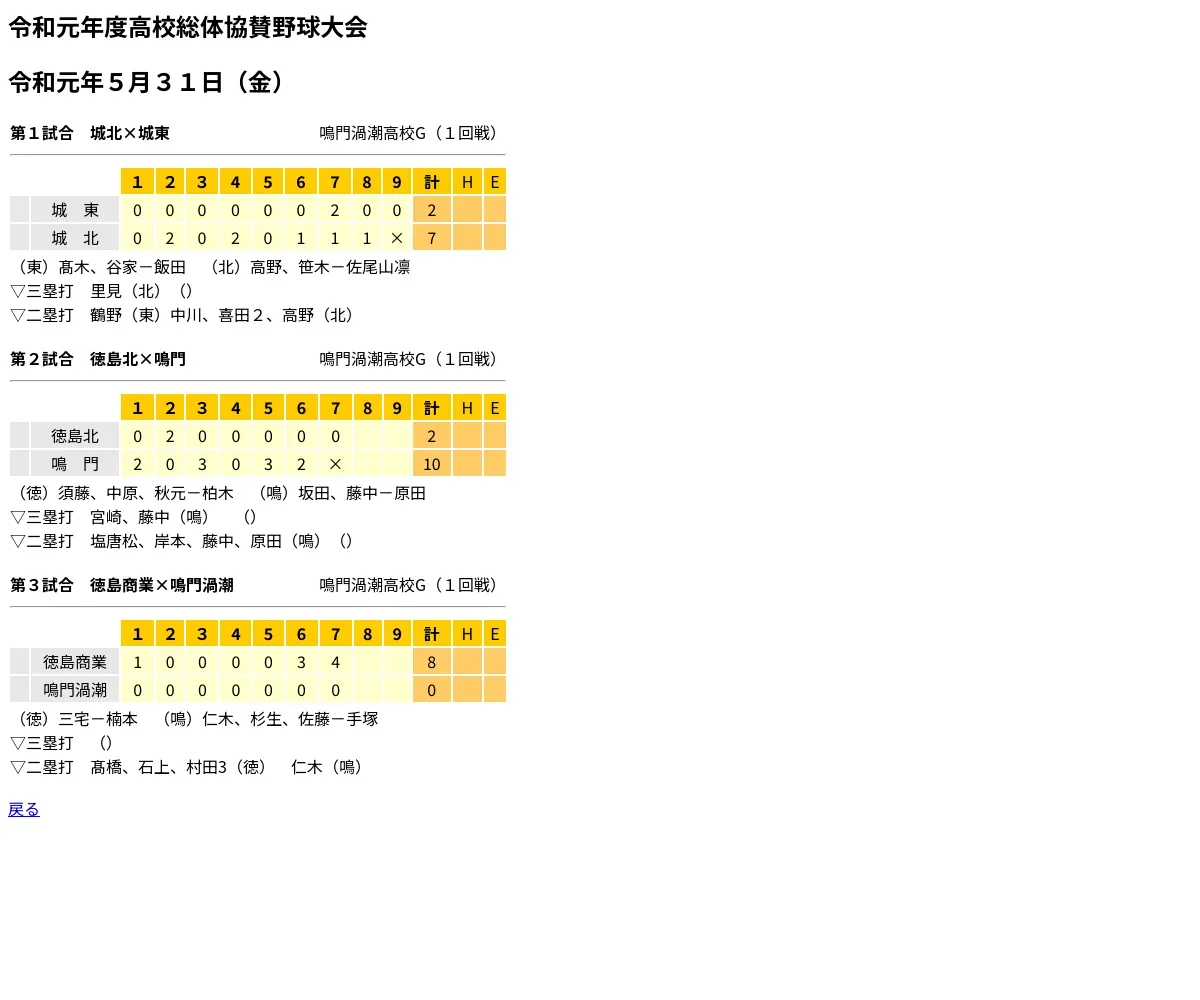 令和元年度高校総体協賛野球大会

令和元年５月３１日（金）

第１試合　城北×城東　　鳴門渦潮高校G（１回戦）

| | | 1 | 2 | 3 | 4 | 5 | 6 | 7 | 8 | 9 | 計 | H | E |
|---|---|---|---|---|---|---|---|---|---|---|---|---|---|
| | 城　東 | 0 | 0 | 0 | 0 | 0 | 0 | 2 | 0 | 0 | 2 | | |
| | 城　北 | 0 | 2 | 0 | 2 | 0 | 1 | 1 | 1 | × | 7 | | |

（東）髙木、谷家－飯田　（北）高野、笹木－佐尾山凛
▽三塁打　里見（北）（）
▽二塁打　鶴野（東）中川、喜田２、高野（北）

第２試合　徳島北×鳴門　　鳴門渦潮高校G（１回戦）

| | | 1 | 2 | 3 | 4 | 5 | 6 | 7 | 8 | 9 | 計 | H | E |
|---|---|---|---|---|---|---|---|---|---|---|---|---|---|
| | 徳島北 | 0 | 2 | 0 | 0 | 0 | 0 | 0 | | | 2 | | |
| | 鳴　門 | 2 | 0 | 3 | 0 | 3 | 2 | × | | | 10 | | |

（徳）須藤、中原、秋元－柏木　（鳴）坂田、藤中－原田
▽三塁打　宮崎、藤中（鳴）　（）
▽二塁打　塩唐松、岸本、藤中、原田（鳴）（）

第３試合　徳島商業×鳴門渦潮　　鳴門渦潮高校G（１回戦）

| | | 1 | 2 | 3 | 4 | 5 | 6 | 7 | 8 | 9 | 計 | H | E |
|---|---|---|---|---|---|---|---|---|---|---|---|---|---|
| | 徳島商業 | 1 | 0 | 0 | 0 | 0 | 3 | 4 | | | 8 | | |
| | 鳴門渦潮 | 0 | 0 | 0 | 0 | 0 | 0 | 0 | | | 0 | | |

（徳）三宅－楠本　（鳴）仁木、杉生、佐藤－手塚
▽三塁打　（）
▽二塁打　髙橋、石上、村田3（徳）　仁木（鳴）

戻る